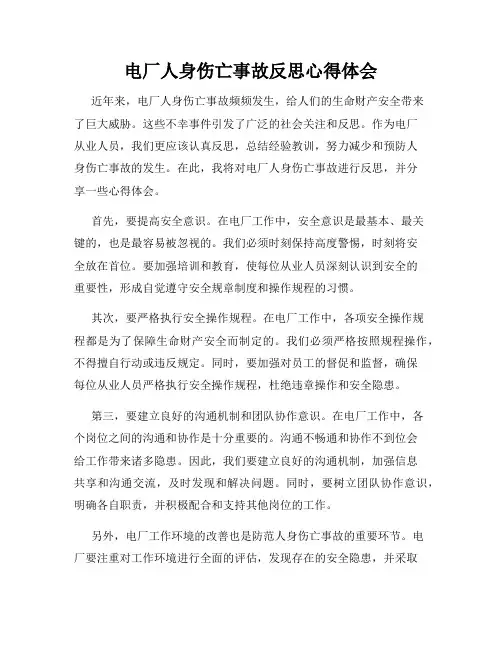 电厂人身伤亡事故反思心得体会

近年来，电厂人身伤亡事故频频发生，给人们的生命财产安全带来了巨大威胁。这些不幸事件引发了广泛的社会关注和反思。作为电厂从业人员，我们更应该认真反思，总结经验教训，努力减少和预防人身伤亡事故的发生。在此，我将对电厂人身伤亡事故进行反思，并分享一些心得体会。

首先，要提高安全意识。在电厂工作中，安全意识是最基本、最关键的，也是最容易被忽视的。我们必须时刻保持高度警惕，时刻将安全放在首位。要加强培训和教育，使每位从业人员深刻认识到安全的重要性，形成自觉遵守安全规章制度和操作规程的习惯。

其次，要严格执行安全操作规程。在电厂工作中，各项安全操作规程都是为了保障生命财产安全而制定的。我们必须严格按照规程操作，不得擅自行动或违反规定。同时，要加强对员工的督促和监督，确保每位从业人员严格执行安全操作规程，杜绝违章操作和安全隐患。

第三，要建立良好的沟通机制和团队协作意识。在电厂工作中，各个岗位之间的沟通和协作是十分重要的。沟通不畅通和协作不到位会给工作带来诸多隐患。因此，我们要建立良好的沟通机制，加强信息共享和沟通交流，及时发现和解决问题。同时，要树立团队协作意识，明确各自职责，并积极配合和支持其他岗位的工作。

另外，电厂工作环境的改善也是防范人身伤亡事故的重要环节。电厂要注重对工作环境进行全面的评估，发现存在的安全隐患，并采取